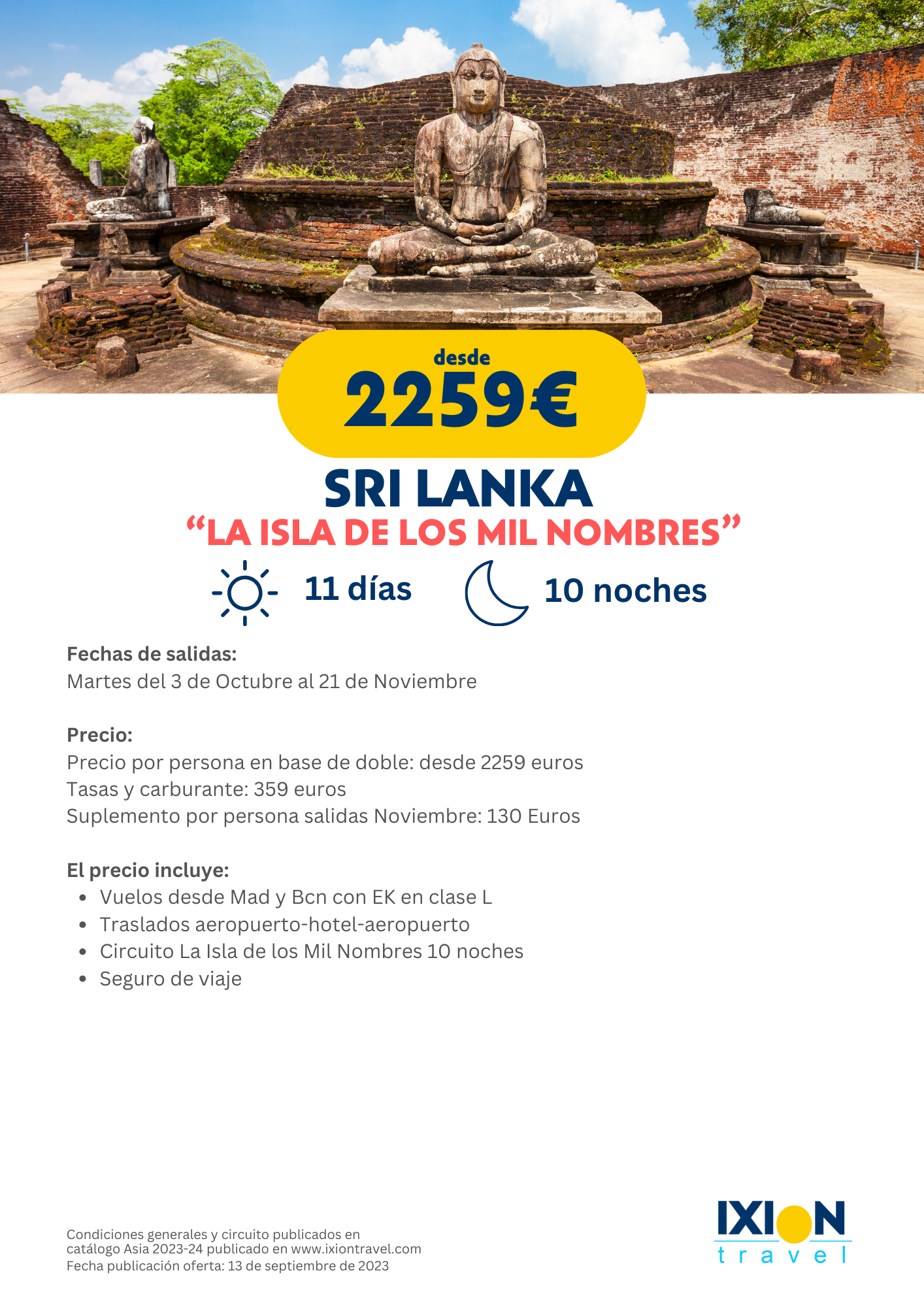 desde
2259€

SRI LANKA
“LA ISLA DE LOS MIL NOMBRES”

11 días

10 noches

Fechas de salidas:
Martes del 3 de Octubre al 21 de Noviembre

Precio:
Precio por persona en base de doble: desde 2259 euros
Tasas y carburante: 359 euros
Suplemento por persona salidas Noviembre: 130 Euros

El precio incluye:
- Vuelos desde Mad y Bcn con EK en clase L
- Traslados aeropuerto-hotel-aeropuerto
- Circuito La Isla de los Mil Nombres 10 noches
- Seguro de viaje

Condiciones generales y circuito publicados en catálogo Asia 2023-24 publicado en www.ixiontravel.com
Fecha publicación oferta: 13 de septiembre de 2023

IXION
travel